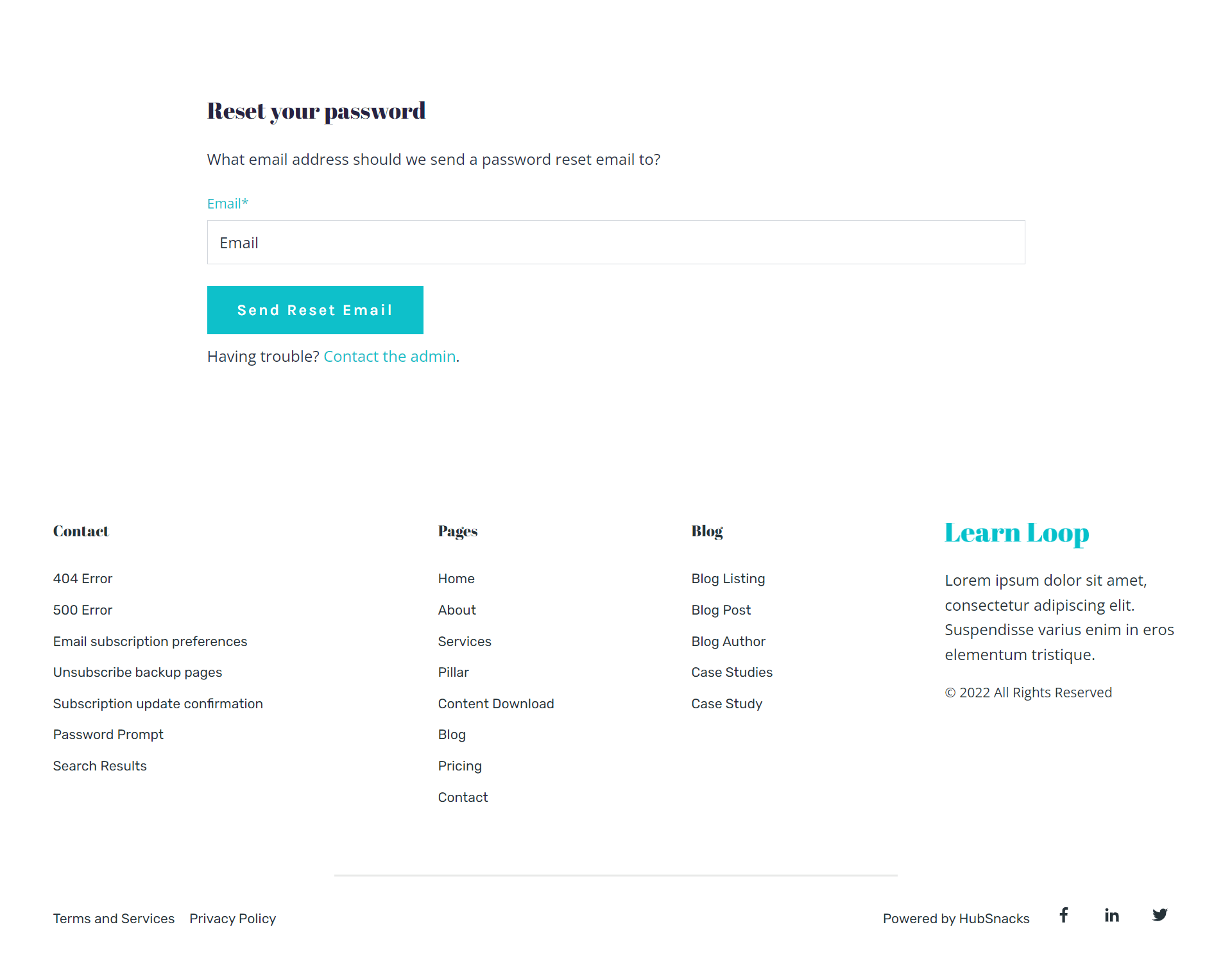 Reset your password

What email address should we send a password reset email to?

Email*

Email

Send Reset Email

Having trouble? Contact the admin.

Contact

404 Error

500 Error

Email subscription preferences

Unsubscribe backup pages

Subscription update confirmation

Password Prompt

Search Results

Pages

Home

About

Services

Pillar

Content Download

Blog

Pricing

Contact

Blog

Blog Listing

Blog Post

Blog Author

Case Studies

Case Study

Learn Loop

Lorem ipsum dolor sit amet, consectetur adipiscing elit. Suspendisse varius enim in eros elementum tristique.

© 2022 All Rights Reserved

Terms and Services Privacy Policy

Powered by HubSnacks